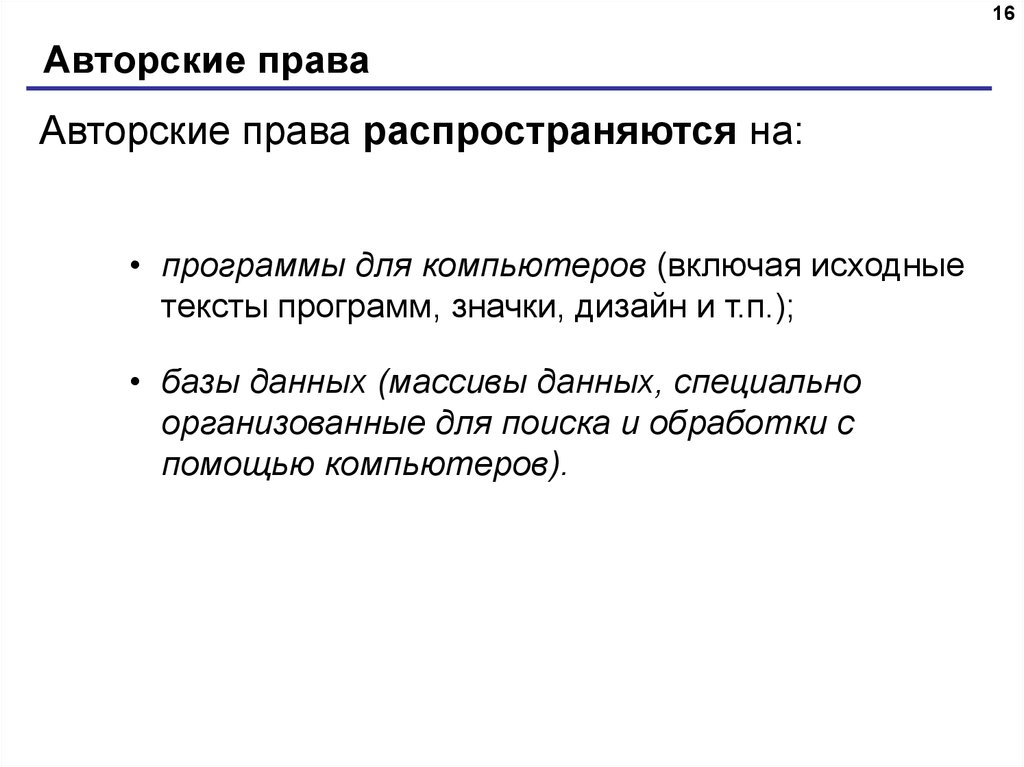 16

Авторские права

Авторские права распространяются на:

• программы для компьютеров (включая исходные тексты программ, значки, дизайн и т.п.);

• базы данных (массивы данных, специально организованные для поиска и обработки с помощью компьютеров).